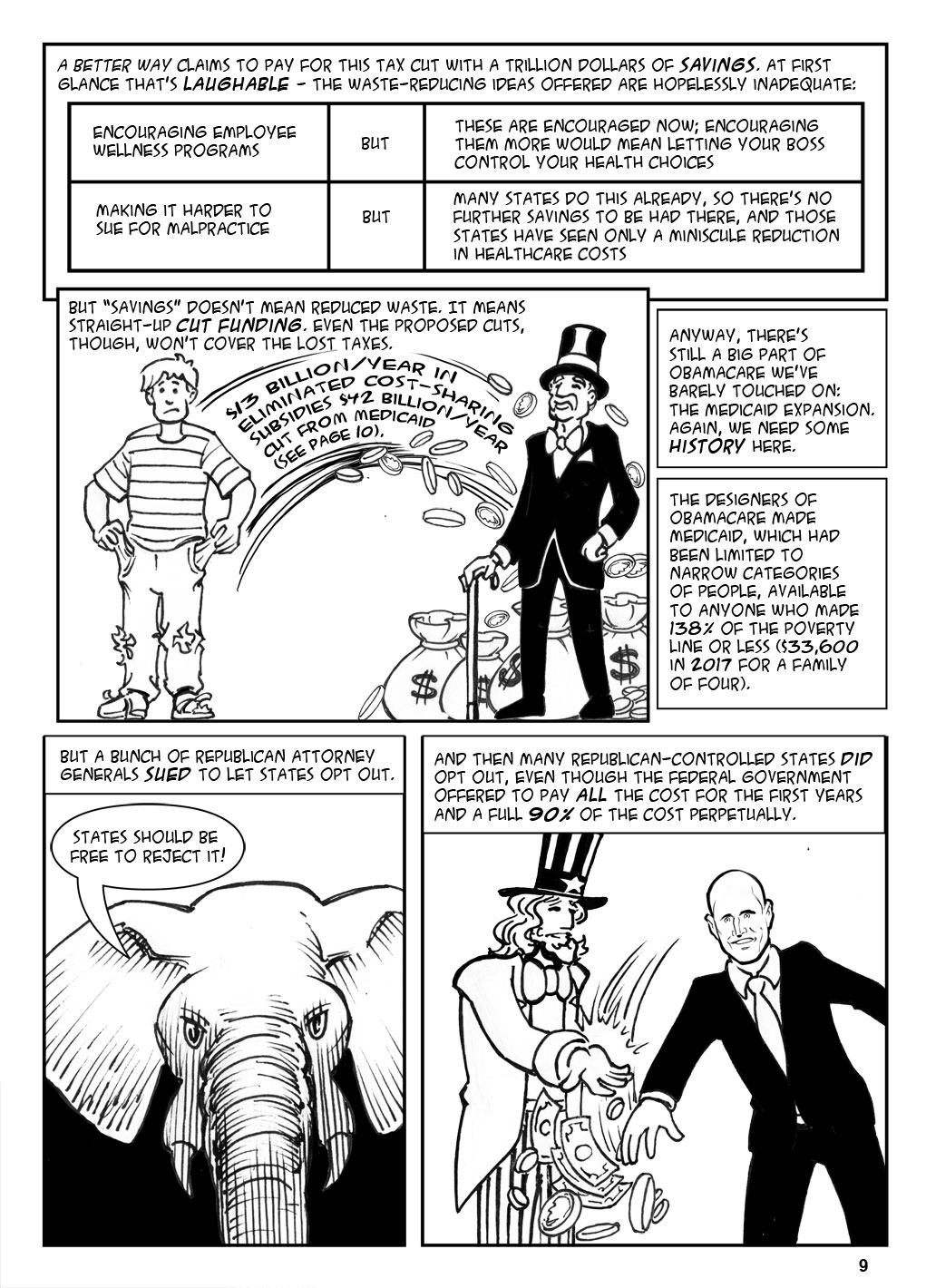 A BETTER WAY CLAIMS TO PAY FOR THIS TAX CUT WITH A TRILLION DOLLARS OF SAVINGS. AT FIRST GLANCE THAT'S LAUGHABLE - THE WASTE-REDUCING IDEAS OFFERED ARE HOPELESSLY INADEQUATE:

| ENCOURAGING EMPLOYEE WELLNESS PROGRAMS | BUT | THESE ARE ENCOURAGED NOW; ENCOURAGING THEM MORE WOULD MEAN LETTING YOUR BOSS CONTROL YOUR HEALTH CHOICES |
|---|---|---|
| MAKING IT HARDER TO SUE FOR MALPRACTICE | BUT | MANY STATES DO THIS ALREADY, SO THERE'S NO FURTHER SAVINGS TO BE HAD THERE, AND THOSE STATES HAVE SEEN ONLY A MINISCULE REDUCTION IN HEALTHCARE COSTS |

BUT "SAVINGS" DOESN'T MEAN REDUCED WASTE. IT MEANS STRAIGHT-UP CUT FUNDING. EVEN THE PROPOSED CUTS, THOUGH, WON'T COVER THE LOST TAXES.

$13 BILLION/YEAR IN ELIMINATED COST-SHARING SUBSIDIES $42 BILLION/YEAR CUT FROM MEDICAID (SEE PAGE 10).

ANYWAY, THERE'S STILL A BIG PART OF OBAMACARE WE'VE BARELY TOUCHED ON: THE MEDICAID EXPANSION. AGAIN, WE NEED SOME HISTORY HERE.

THE DESIGNERS OF OBAMACARE MADE MEDICAID, WHICH HAD BEEN LIMITED TO NARROW CATEGORIES OF PEOPLE, AVAILABLE TO ANYONE WHO MADE 138% OF THE POVERTY LINE OR LESS ($33,600 IN 2017 FOR A FAMILY OF FOUR).

BUT A BUNCH OF REPUBLICAN ATTORNEY GENERALS SUED TO LET STATES OPT OUT.

STATES SHOULD BE FREE TO REJECT IT!

AND THEN MANY REPUBLICAN-CONTROLLED STATES DID OPT OUT, EVEN THOUGH THE FEDERAL GOVERNMENT OFFERED TO PAY ALL THE COST FOR THE FIRST YEARS AND A FULL 90% OF THE COST PERPETUALLY.

9